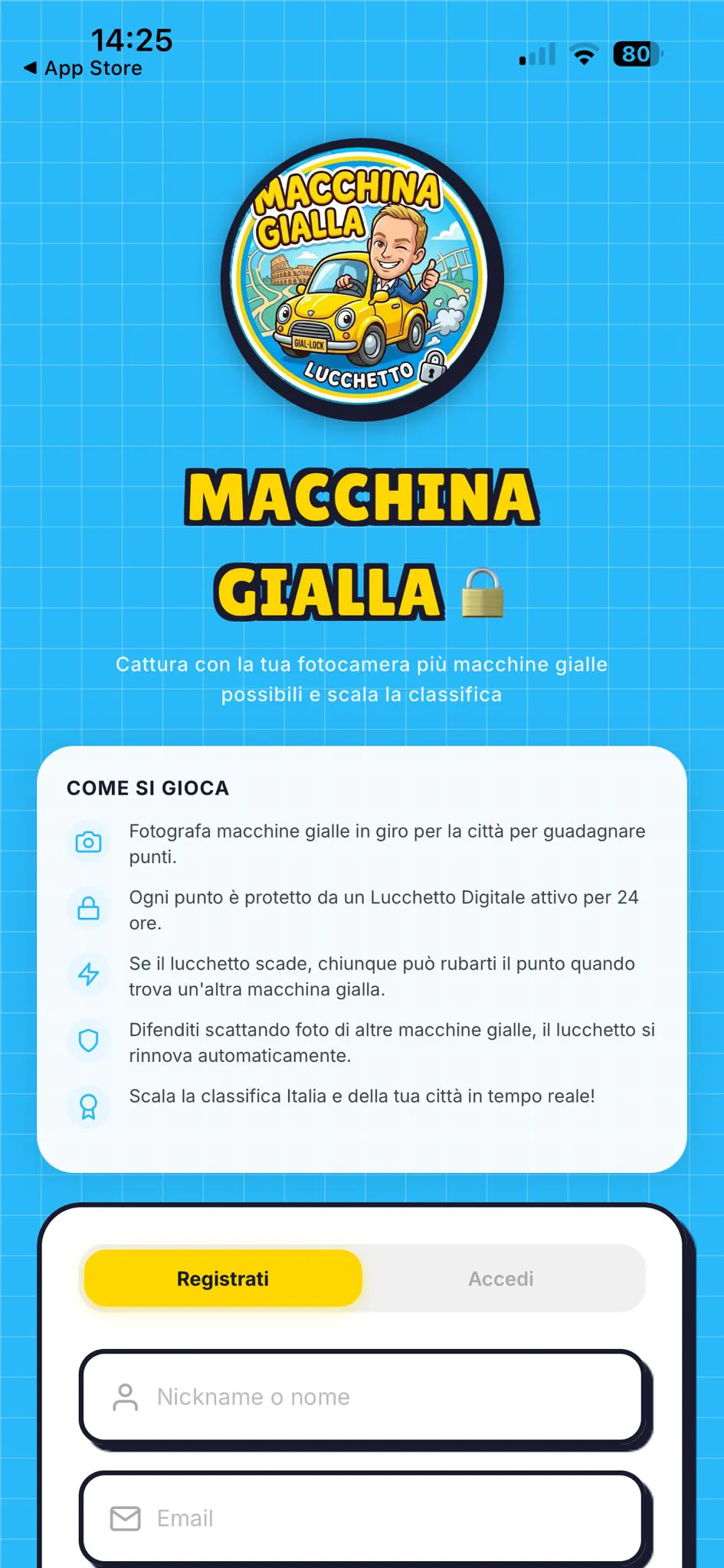 14:25
◀ App Store
80

MACCHINA GIALLA
GIAL-LOCK
LUCCHETTO

MACCHINA GIALLA 🔒

Cattura con la tua fotocamera più macchine gialle possibili e scala la classifica

COME SI GIOCA

Fotografa macchine gialle in giro per la città per guadagnare punti.

Ogni punto è protetto da un Lucchetto Digitale attivo per 24 ore.

Se il lucchetto scade, chiunque può rubarti il punto quando trova un'altra macchina gialla.

Difenditi scattando foto di altre macchine gialle, il lucchetto si rinnova automaticamente.

Scala la classifica Italia e della tua città in tempo reale!

Registrati

Accedi

Nickname o nome

Email